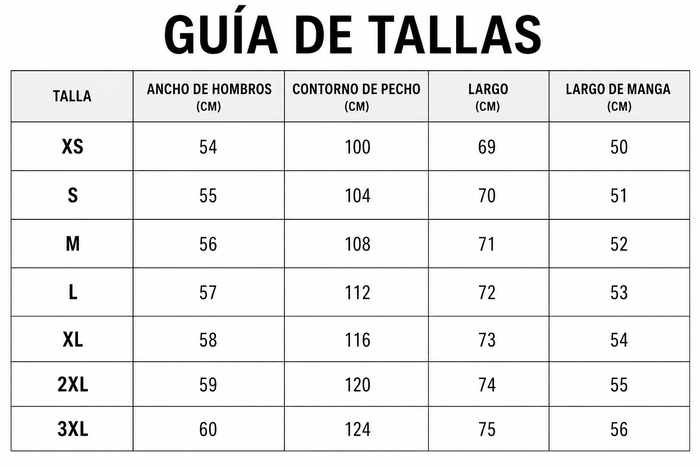 GUÍA DE TALLAS

| TALLA | ANCHO DE HOMBROS (CM) | CONTORNO DE PECHO (CM) | LARGO (CM) | LARGO DE MANGA (CM) |
|---|---|---|---|---|
| XS | 54 | 100 | 69 | 50 |
| S | 55 | 104 | 70 | 51 |
| M | 56 | 108 | 71 | 52 |
| L | 57 | 112 | 72 | 53 |
| XL | 58 | 116 | 73 | 54 |
| 2XL | 59 | 120 | 74 | 55 |
| 3XL | 60 | 124 | 75 | 56 |